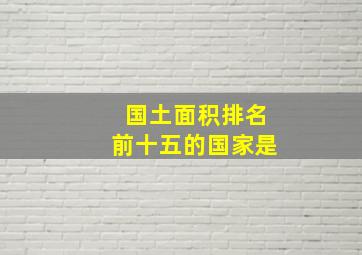 国土面积排名
前十五的国家是